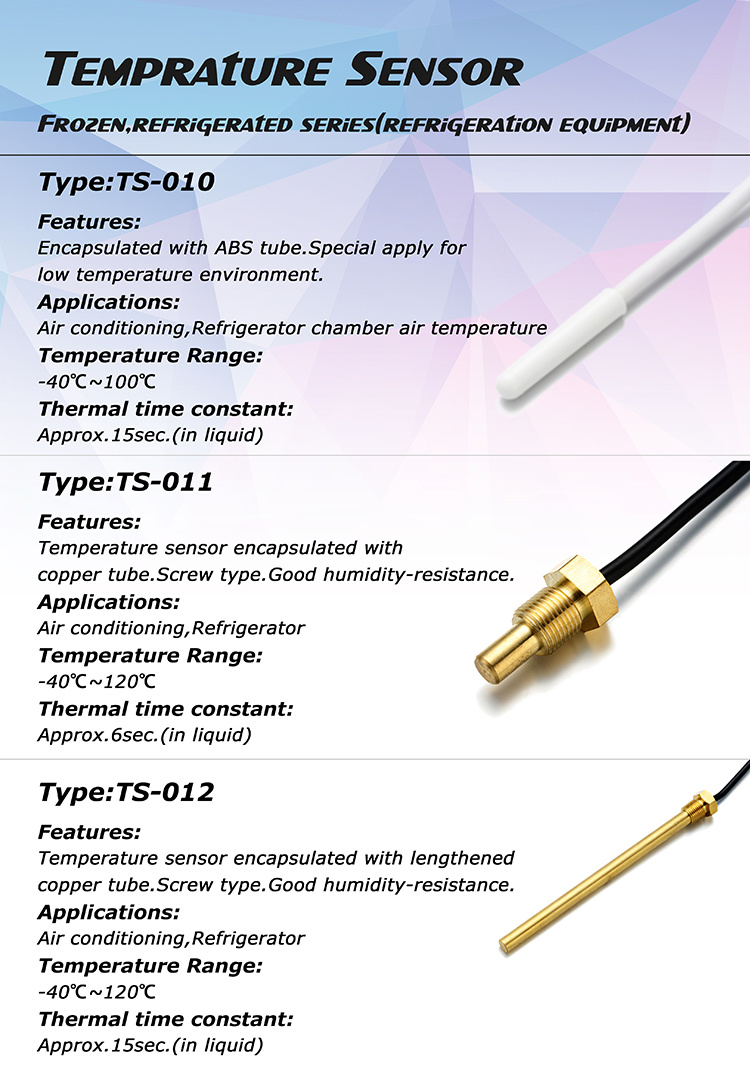 TEMPRATURE SENSOR

FROZEN,REFRIGERATED SERIES(REFRIGERATION EQUIPMENT)

Type:TS-010

Features:
Encapsulated with ABS tube.Special apply for low temperature environment.

Applications:
Air conditioning,Refrigerator chamber air temperature

Temperature Range:
-40℃~100℃

Thermal time constant:
Approx.15sec.(in liquid)

Type:TS-011

Features:
Temperature sensor encapsulated with copper tube.Screw type.Good humidity-resistance.

Applications:
Air conditioning,Refrigerator

Temperature Range:
-40℃~120℃

Thermal time constant:
Approx.6sec.(in liquid)

Type:TS-012

Features:
Temperature sensor encapsulated with lengthened copper tube.Screw type.Good humidity-resistance.

Applications:
Air conditioning,Refrigerator

Temperature Range:
-40℃~120℃

Thermal time constant:
Approx.15sec.(in liquid)